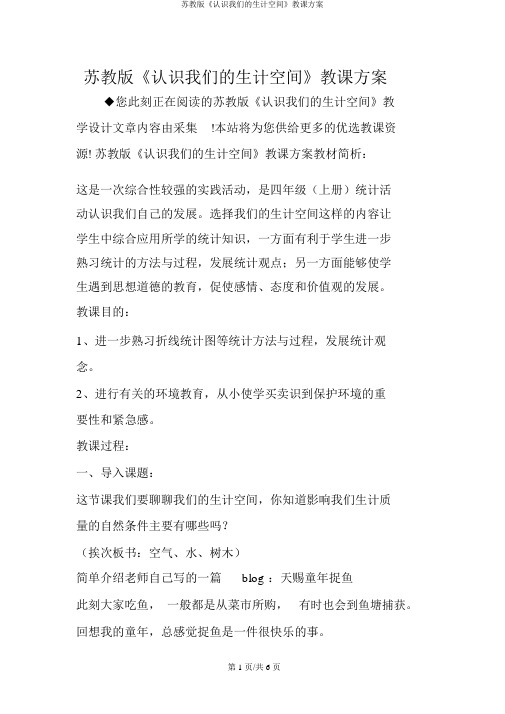 苏教版《认识我们的生计空间》教课方案

苏教版《认识我们的生计空间》教课方案

◆您此刻正在阅读的苏教版《认识我们的生计空间》教学设计文章内容由采集 !本站将为您供给更多的优选教课资源! 苏教版《认识我们的生计空间》教课方案教材简析：

这是一次综合性较强的实践活动，是四年级（上册）统计活动认识我们自己的发展。选择我们的生计空间这样的内容让学生中综合应用所学的统计知识，一方面有利于学生进一步熟习统计的方法与过程，发展统计观点；另一方面能够使学生遇到思想道德的教育，促使感情、态度和价值观的发展。

教课目的：

1、进一步熟习折线统计图等统计方法与过程，发展统计观念。

2、进行有关的环境教育，从小使学买卖识到保护环境的重要性和紧急感。

教课过程：

一、导入课题：

这节课我们要聊聊我们的生计空间，你知道影响我们生计质量的自然条件主要有哪些吗？

（挨次板书：空气、水、树木）

简单介绍老师自己写的一篇 blog ：天赐童年捉鱼

此刻大家吃鱼， 一般都是从菜市所购， 有时也会到鱼塘捕获。

回想我的童年，总感觉捉鱼是一件很快乐的事。

第 1 页/共 6 页